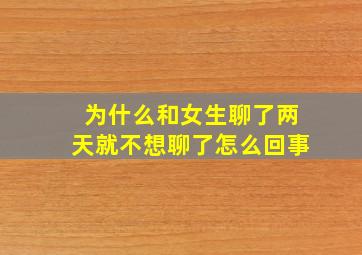 为什么和女生聊了两天就不想聊了怎么回事